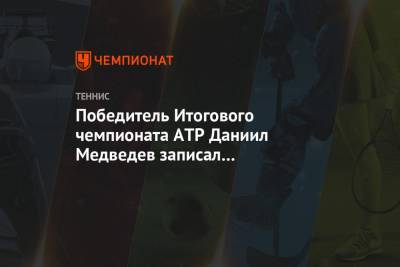 ЧЕМПИОНАТ

ТЕННИС

Победитель Итогового чемпионата ATP Даниил Медведев записал...